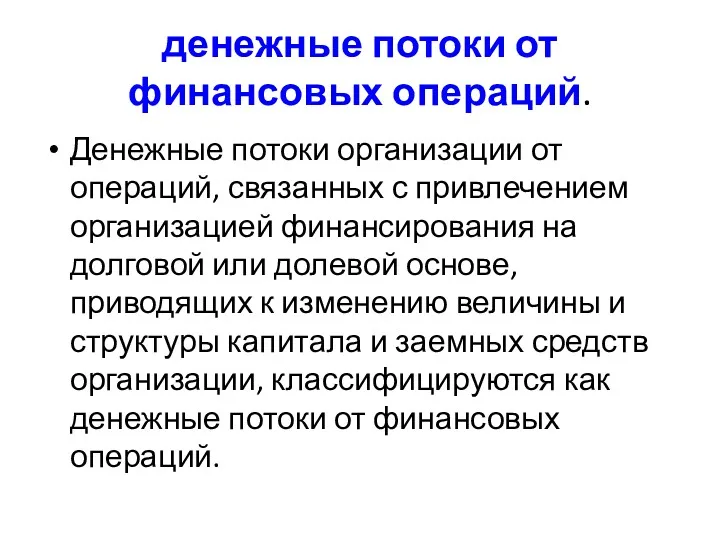 денежные потоки от финансовых операций.

• Денежные потоки организации от операций, связанных с привлечением организацией финансирования на долговой или долевой основе, приводящих к изменению величины и структуры капитала и заемных средств организации, классифицируются как денежные потоки от финансовых операций.